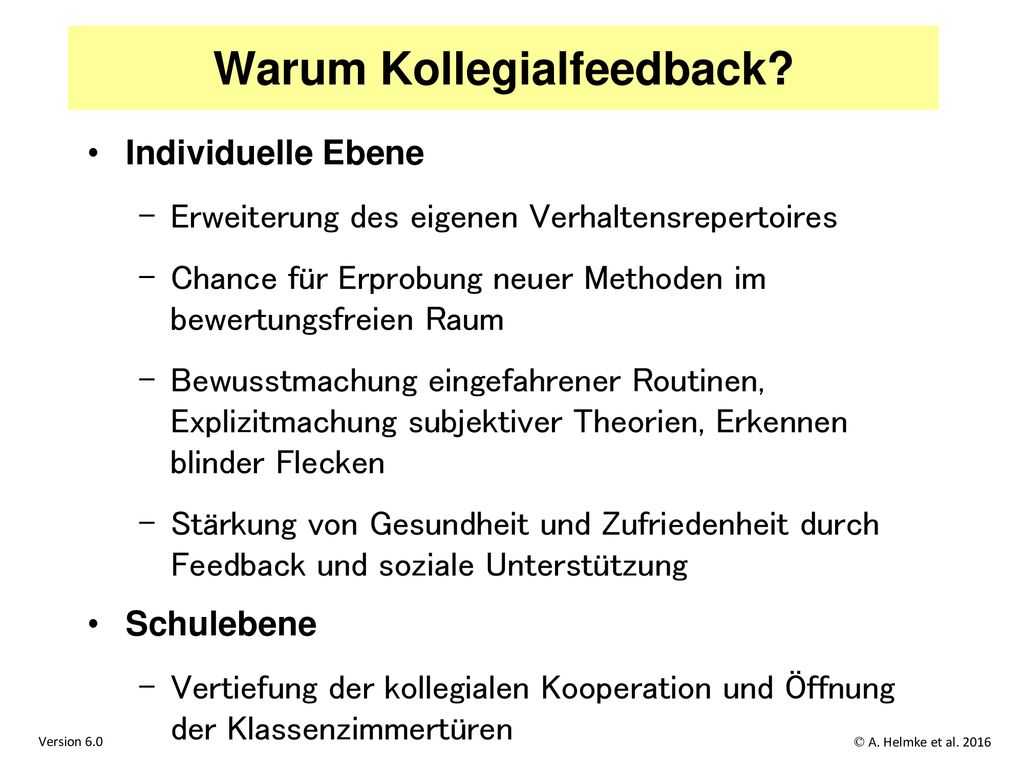 Warum Kollegialfeedback?

• Individuelle Ebene

– Erweiterung des eigenen Verhaltensrepertoires

– Chance für Erprobung neuer Methoden im bewertungsfreien Raum

– Bewusstmachung eingefahrener Routinen, Explizitmachung subjektiver Theorien, Erkennen blinder Flecken

– Stärkung von Gesundheit und Zufriedenheit durch Feedback und soziale Unterstützung

• Schulebene

– Vertiefung der kollegialen Kooperation und Öffnung der Klassenzimmertüren

Version 6.0

© A. Helmke et al. 2016